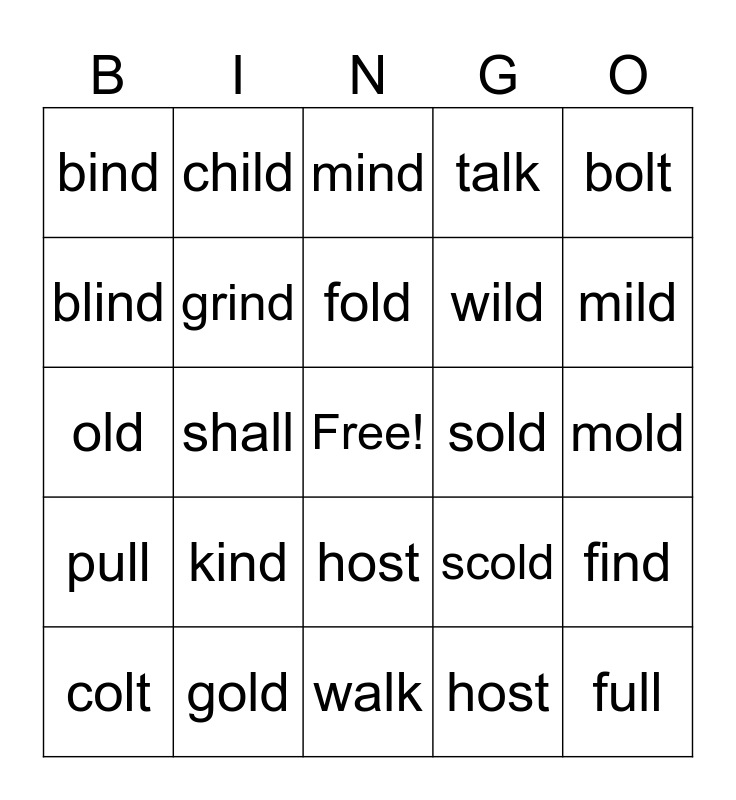 | B | I | N | G | O |
|---|---|---|---|---|
| bind | child | mind | talk | bolt |
| blind | grind | fold | wild | mild |
| old | shall | Free! | sold | mold |
| pull | kind | host | scold | find |
| colt | gold | walk | host | full |